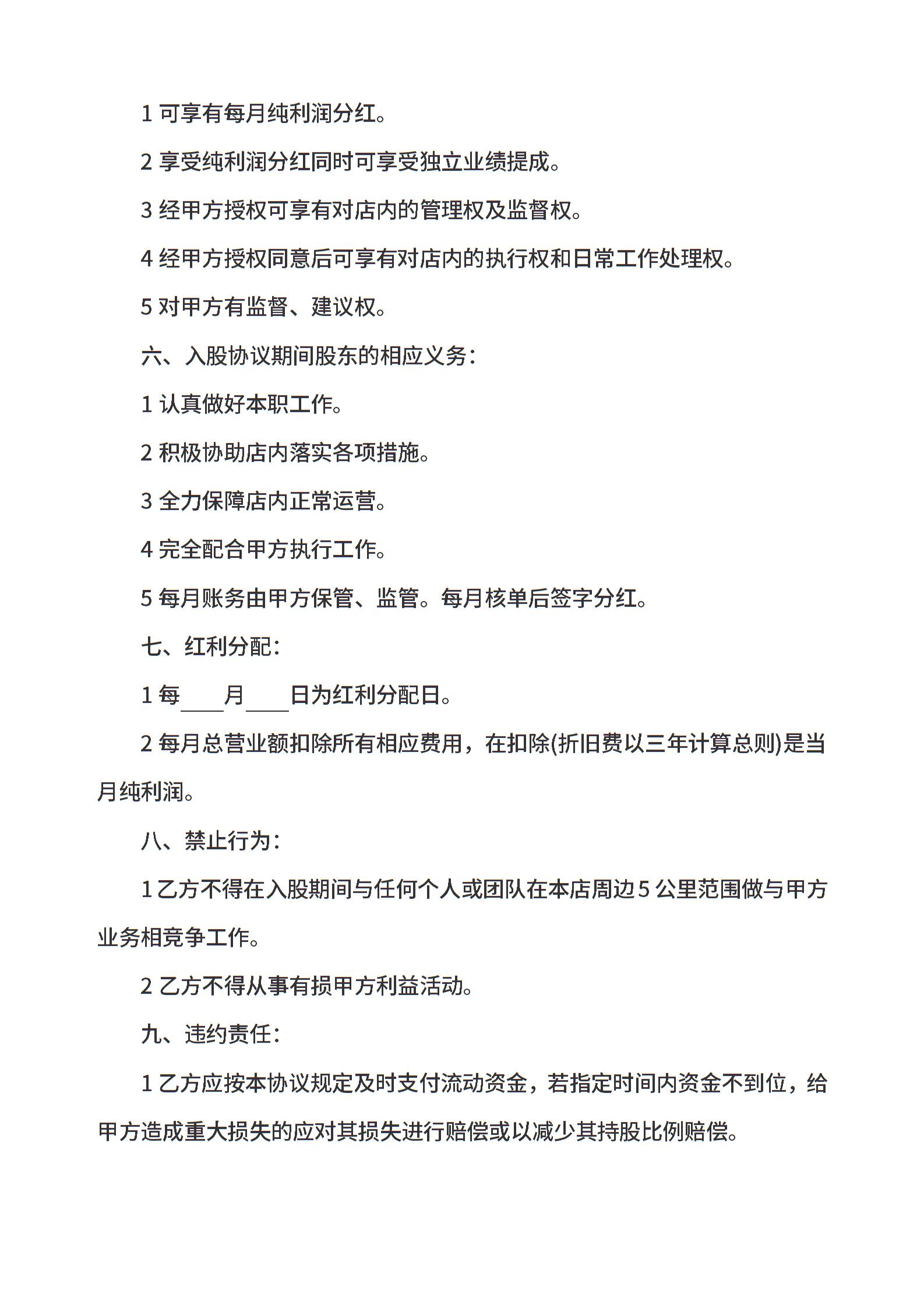 1 可享有每月纯利润分红。

2 享受纯利润分红同时可享受独立业绩提成。

3 经甲方授权可享有对店内的管理权及监督权。

4 经甲方授权同意后可享有对店内的执行权和日常工作处理权。

5 对甲方有监督、建议权。

六、入股协议期间股东的相应义务：

1 认真做好本职工作。

2 积极协助店内落实各项措施。

3 全力保障店内正常运营。

4 完全配合甲方执行工作。

5 每月账务由甲方保管、监管。每月核单后签字分红。

七、红利分配：

1 每____月____日为红利分配日。

2 每月总营业额扣除所有相应费用，在扣除(折旧费以三年计算总则)是当月纯利润。

八、禁止行为：

1 乙方不得在入股期间与任何个人或团队在本店周边 5 公里范围做与甲方业务相竞争工作。

2 乙方不得从事有损甲方利益活动。

九、违约责任：

1 乙方应按本协议规定及时支付流动资金，若指定时间内资金不到位，给甲方造成重大损失的应对其损失进行赔偿或以减少其持股比例赔偿。